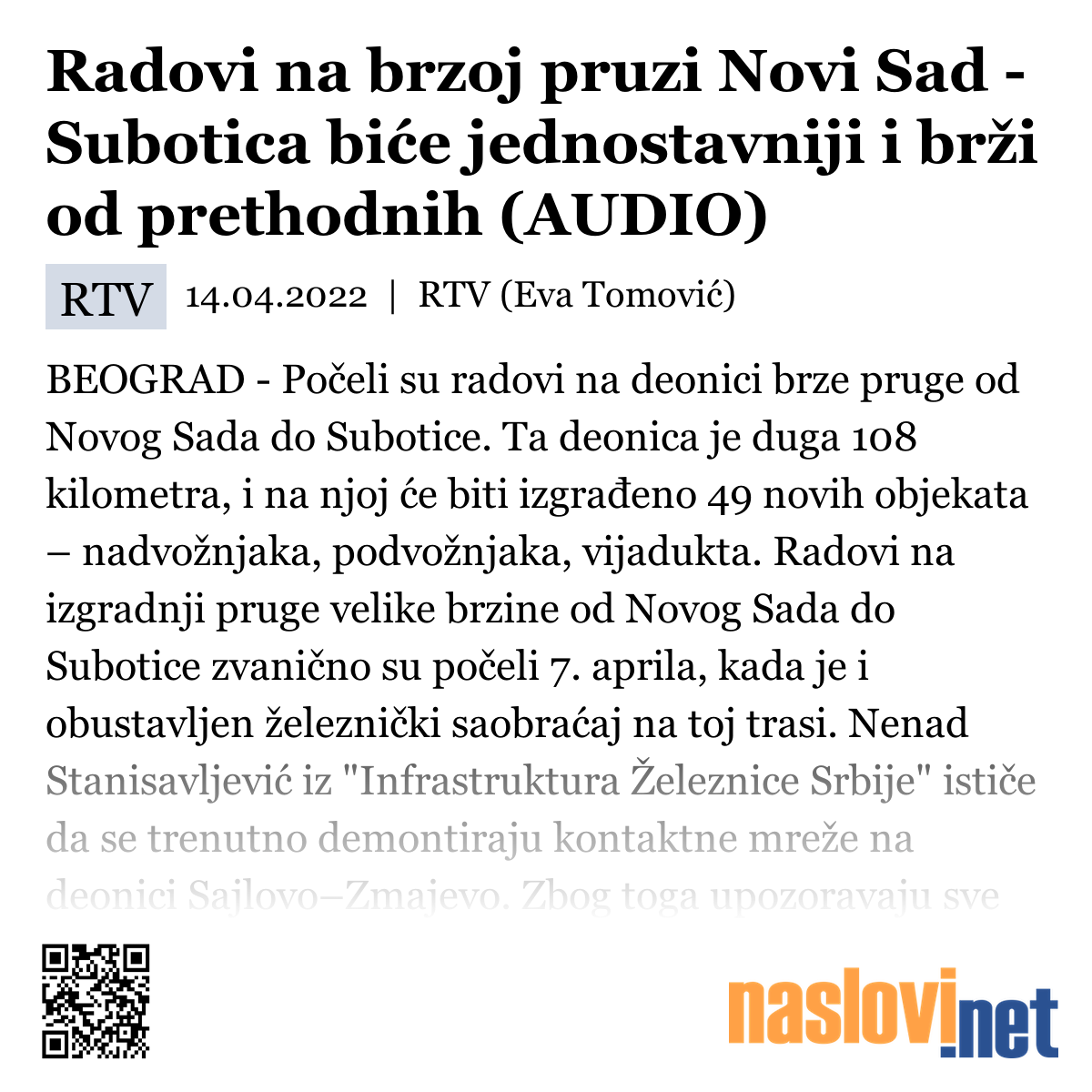 Radovi na brzoj pruzi Novi Sad - Subotica biće jednostavniji i brži od prethodnih (AUDIO)

RTV 14.04.2022 | RTV (Eva Tomović)

BEOGRAD - Počeli su radovi na deonici brze pruge od Novog Sada do Subotice. Ta deonica je duga 108 kilometra, i na njoj će biti izgrađeno 49 novih objekata – nadvožnjaka, podvožnjaka, vijadukta. Radovi na izgradnji pruge velike brzine od Novog Sada do Subotice zvanično su počeli 7. aprila, kada je i obustavljen železnički saobraćaj na toj trasi. Nenad Stanisavljević iz "Infrastruktura Železnice Srbije" ističe da se trenutno demontiraju kontaktne mreže na deonici Sajlovo–Zmajevo. Zbog toga upozoravaju sve

naslovi.net